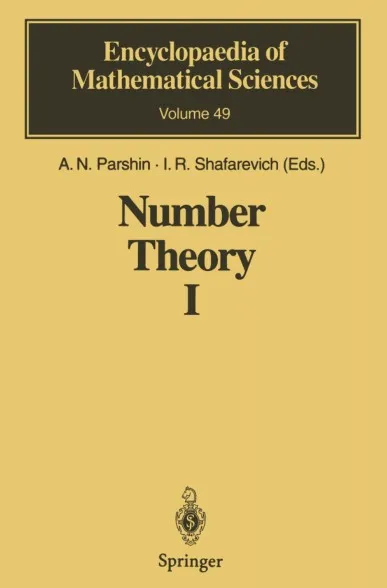 Encyclopaedia of Mathematical Sciences

Volume 49

A. N. Parshin · I. R. Shafarevich (Eds.)

Number Theory I

Springer